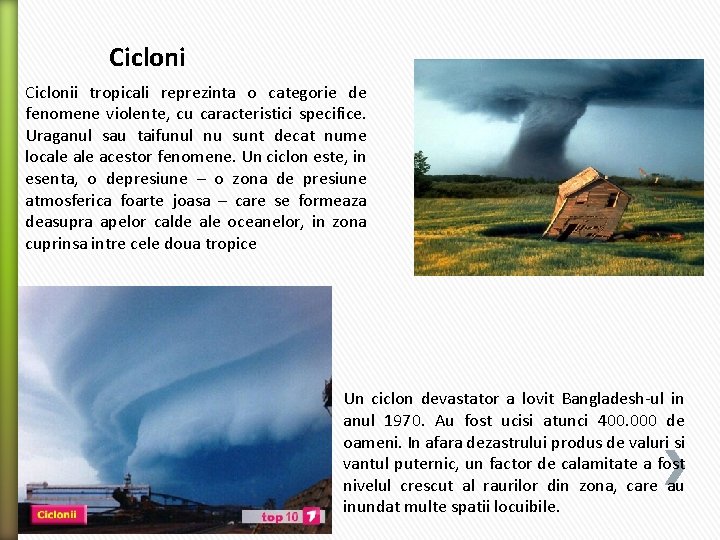 Cicloni

Ciclonii tropicali reprezinta o categorie de fenomene violente, cu caracteristici specifice. Uraganul sau taifunul nu sunt decat nume locale ale acestor fenomene. Un ciclon este, in esenta, o depresiune – o zona de presiune atmosferica foarte joasa – care se formeaza deasupra apelor calde ale oceanelor, in zona cuprinsa intre cele doua tropice

Ciclonii

top 10

Un ciclon devastator a lovit Bangladesh-ul in anul 1970. Au fost ucisi atunci 400.000 de oameni. In afara dezastrului produs de valuri si vantul puternic, un factor de calamitate a fost nivelul crescut al raurilor din zona, care au inundat multe spatii locuibile.